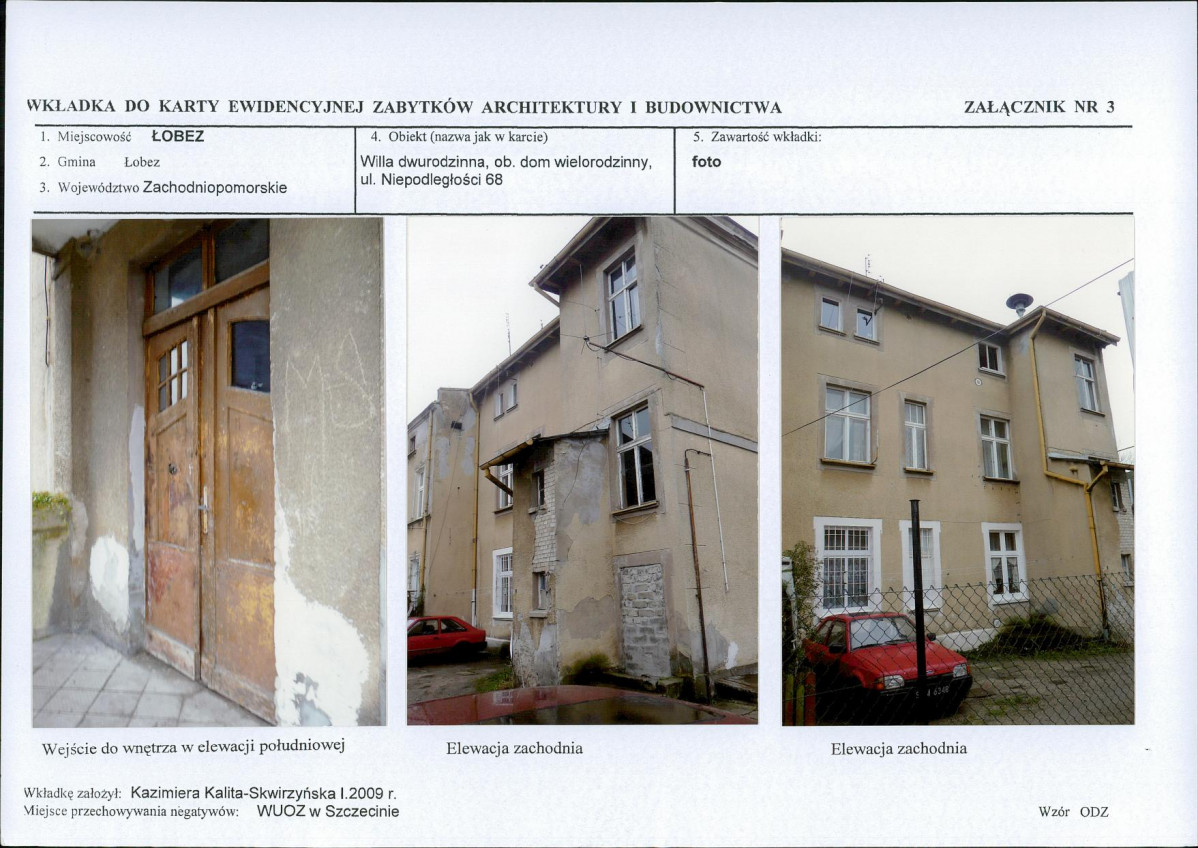 WKŁADKA DO KARTY EWIDENCYJNEJ ZABYTKÓW ARCHITEKTURY I BUDOWNICTWA

ZAŁĄCZNIK NR 3

1. Miejscowość ŁOBEZ
2. Gmina Łobez
3. Województwo Zachodniopomorskie

4. Obiekt (nazwa jak w karcie)
Willa dwurodzinna, ob. dom wielorodzinny, ul. Niepodległości 68

5. Zawartość wkładki:
foto

Wejście do wnętrza w elewacji południowej

Elewacja zachodnia

Elewacja zachodnia

Wkładkę założył: Kazimiera Kalita-Skwirzyńska I.2009 r.
Miejsce przechowywania negatywów: WUOZ w Szczecinie

Wzór ODZ